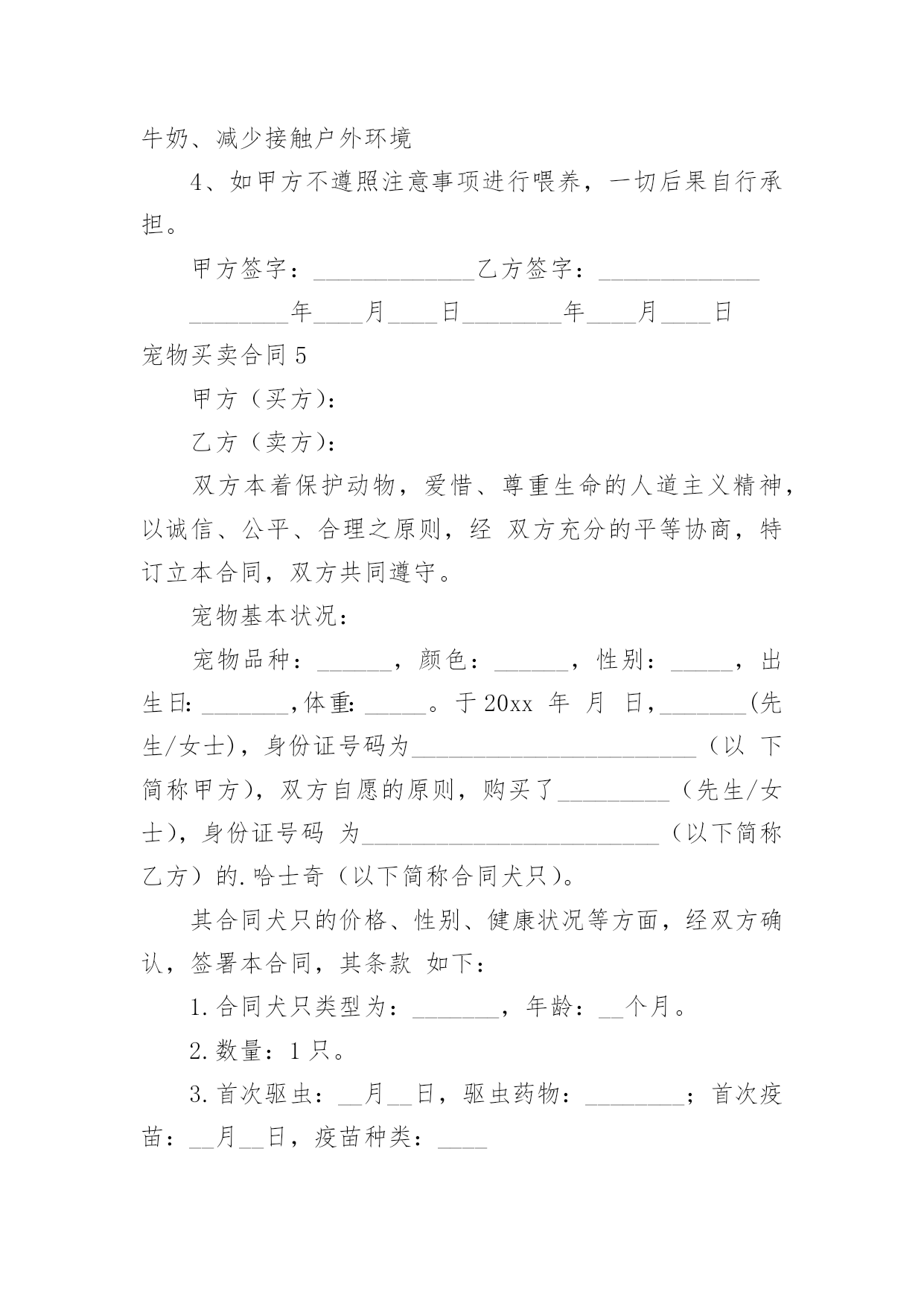 牛奶、减少接触户外环境

4、如甲方不遵照注意事项进行喂养，一切后果自行承担。

甲方签字：_____________乙方签字：_____________

________年____月____日________年____月____日

宠物买卖合同5

甲方（买方)：

乙方（卖方)：

双方本着保护动物，爱惜、尊重生命的人道主义精神，以诚信、公平、合理之原则，经 双方充分的平等协商，特订立本合同，双方共同遵守。

宠物基本状况：

宠物品种：______，颜色：______，性别：_____，出生日：_______，体重：_____。于20xx 年 月 日，_______(先生/女士)，身份证号码为_______________________（以 下简称甲方），双方自愿的原则，购买了_________（先生/女士），身份证号码 为________________________（以下简称乙方）的.哈士奇（以下简称合同犬只）。

其合同犬只的价格、性别、健康状况等方面，经双方确认，签署本合同，其条款 如下：

1.合同犬只类型为：_______，年龄：__个月。

2.数量：1只。

3.首次驱虫：__月__日，驱虫药物：________；首次疫苗：__月__日，疫苗种类：____